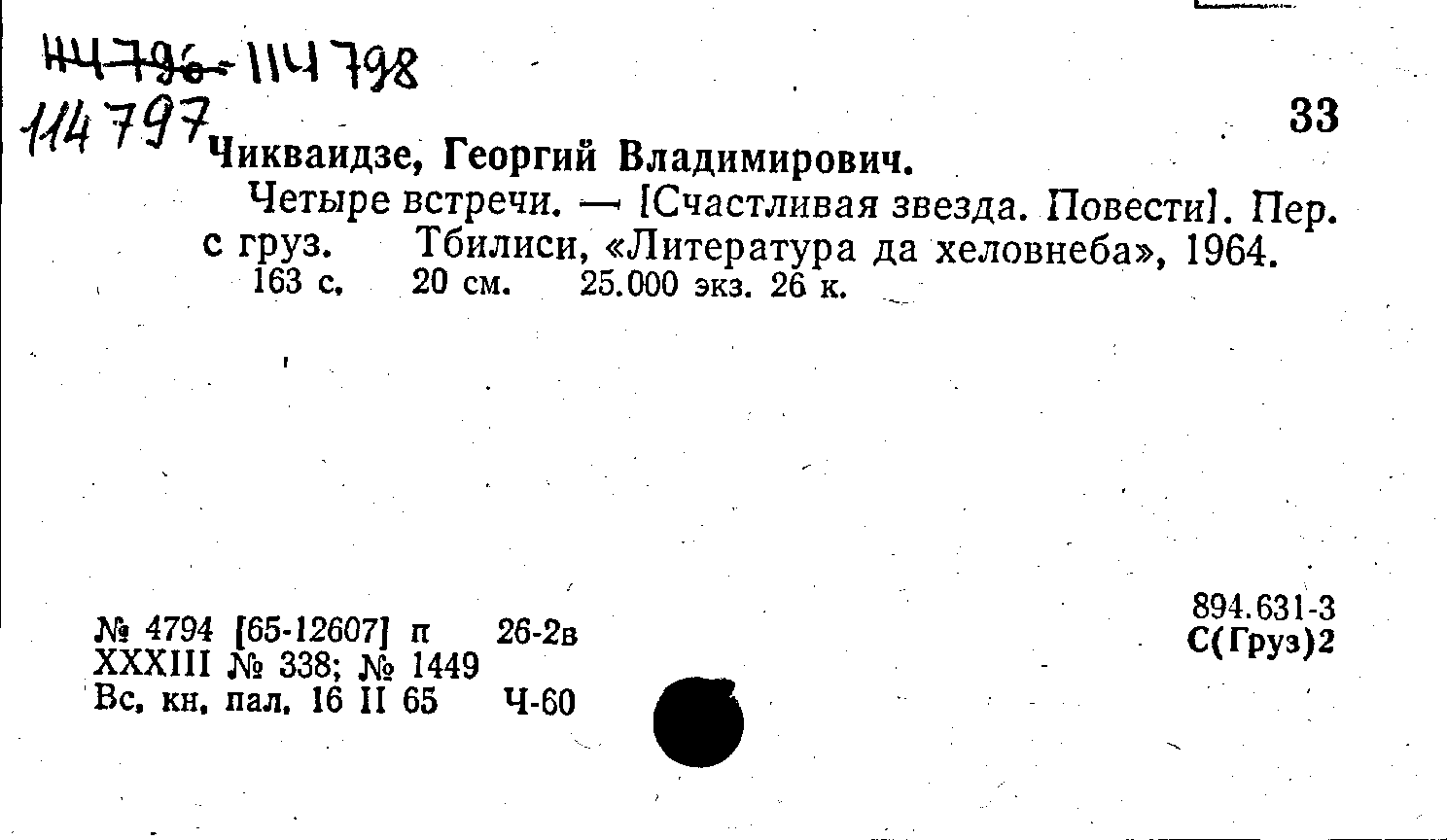 114796-114798

114797

33

Чикваидзе, Георгий Владимирович.

Четыре встречи. — [Счастливая звезда. Повести]. Пер. с груз. Тбилиси, «Литература да хеловнеба», 1964. 163 с. 20 см. 25.000 экз. 26 к.

№ 4794 [65-12607] п 26-2в
XXXIII № 338; № 1449
Вс. кн. пал. 16 II 65 Ч-60

894.631-3
С(Груз)2